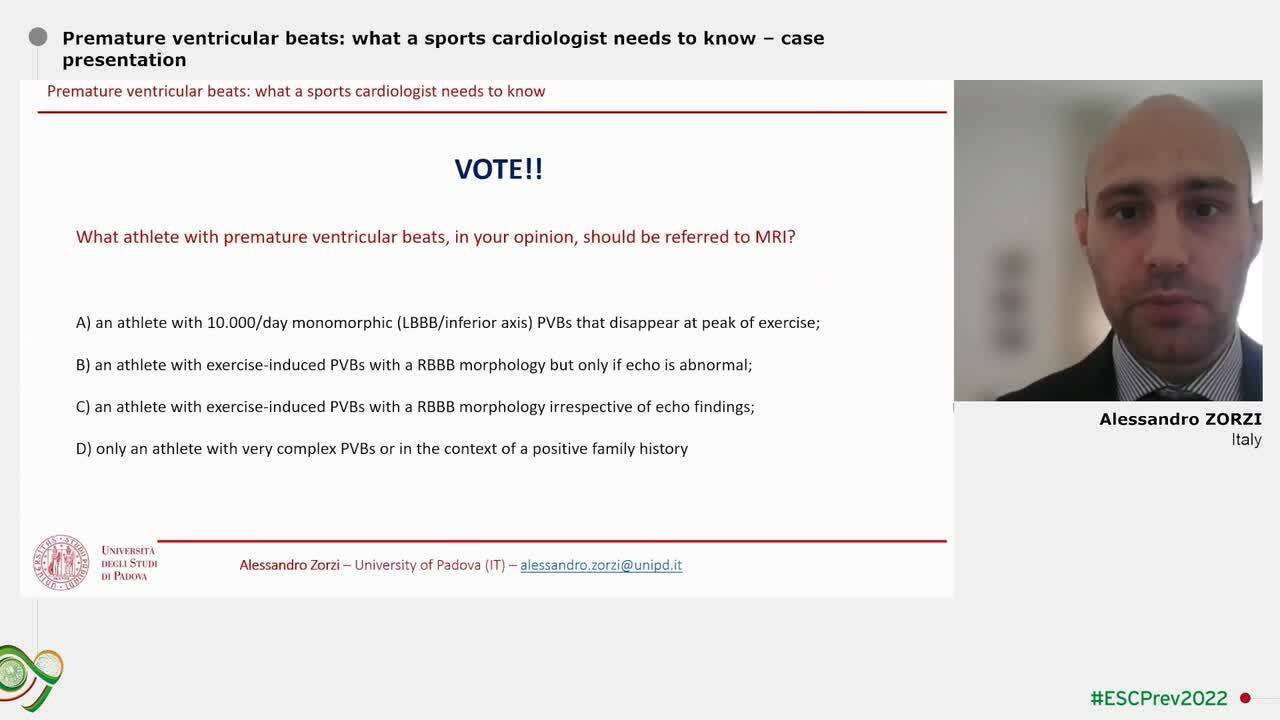 Premature ventricular beats: what a sports cardiologist needs to know – case presentation

Premature ventricular beats: what a sports cardiologist needs to know

VOTE!!

What athlete with premature ventricular beats, in your opinion, should be referred to MRI?

A) an athlete with 10.000/day monomorphic (LBBB/inferior axis) PVBs that disappear at peak of exercise;

B) an athlete with exercise-induced PVBs with a RBBB morphology but only if echo is abnormal;

C) an athlete with exercise-induced PVBs with a RBBB morphology irrespective of echo findings;

D) only an athlete with very complex PVBs or in the context of a positive family history

UNIVERSITÀ DEGLI STUDI DI PADOVA

Alessandro Zorzi – University of Padova (IT) – alessandro.zorzi@unipd.it

Alessandro ZORZI
Italy

#ESCPrev2022